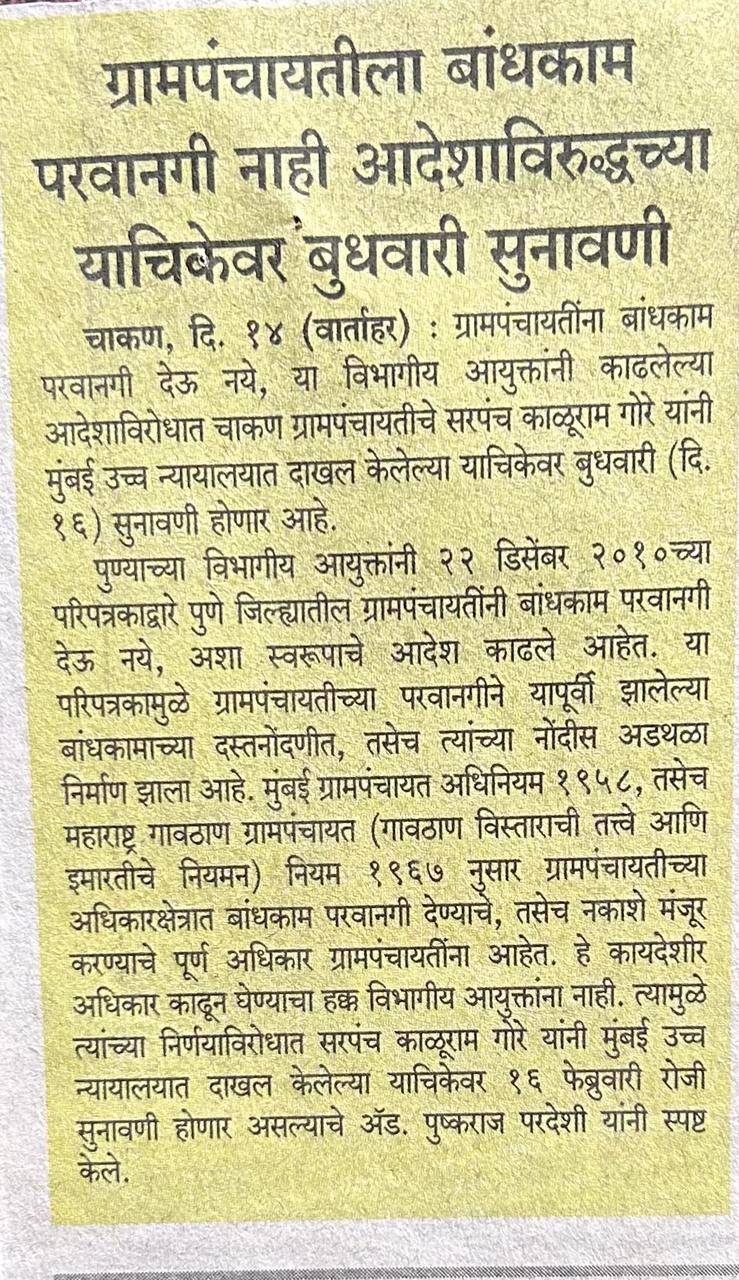 ग्रामपंचायतीला बांधकाम परवानगी नाही आदेशाविरुद्धच्या याचिकेवर बुधवारी सुनावणी

चाकण, दि. १४ (वार्ताहर) : ग्रामपंचायतींना बांधकाम परवानगी देऊ नये, या विभागीय आयुक्तांनी काढलेल्या आदेशाविरोधात चाकण ग्रामपंचायतीचे सरपंच काळूराम गोरे यांनी मुंबई उच्च न्यायालयात दाखल केलेल्या याचिकेवर बुधवारी (दि. १६) सुनावणी होणार आहे.

पुण्याच्या विभागीय आयुक्तांनी २२ डिसेंबर २०१०च्या परिपत्रकाद्वारे पुणे जिल्ह्यातील ग्रामपंचायतींनी बांधकाम परवानगी देऊ नये, अशा स्वरूपाचे आदेश काढले आहेत. या परिपत्रकामुळे ग्रामपंचायतीच्या परवानगीने यापूर्वी झालेल्या बांधकामाच्या दस्तनोंदणीत, तसेच त्यांच्या नोंदीस अडथळा निर्माण झाला आहे. मुंबई ग्रामपंचायत अधिनियम १९५८, तसेच महाराष्ट्र गावठाण ग्रामपंचायत (गावठाण विस्ताराची तत्त्वे आणि इमारतीचे नियमन) नियम १९६७ नुसार ग्रामपंचायतीच्या अधिकारक्षेत्रात बांधकाम परवानगी देण्याचे, तसेच नकाशे मंजूर करण्याचे पूर्ण अधिकार ग्रामपंचायतींना आहेत. हे कायदेशीर अधिकार काढून घेण्याचा हक्क विभागीय आयुक्तांना नाही. त्यामुळे त्यांच्या निर्णयाविरोधात सरपंच काळूराम गोरे यांनी मुंबई उच्च न्यायालयात दाखल केलेल्या याचिकेवर १६ फेब्रुवारी रोजी सुनावणी होणार असल्याचे ॲड. पुष्कराज परदेशी यांनी स्पष्ट केले.